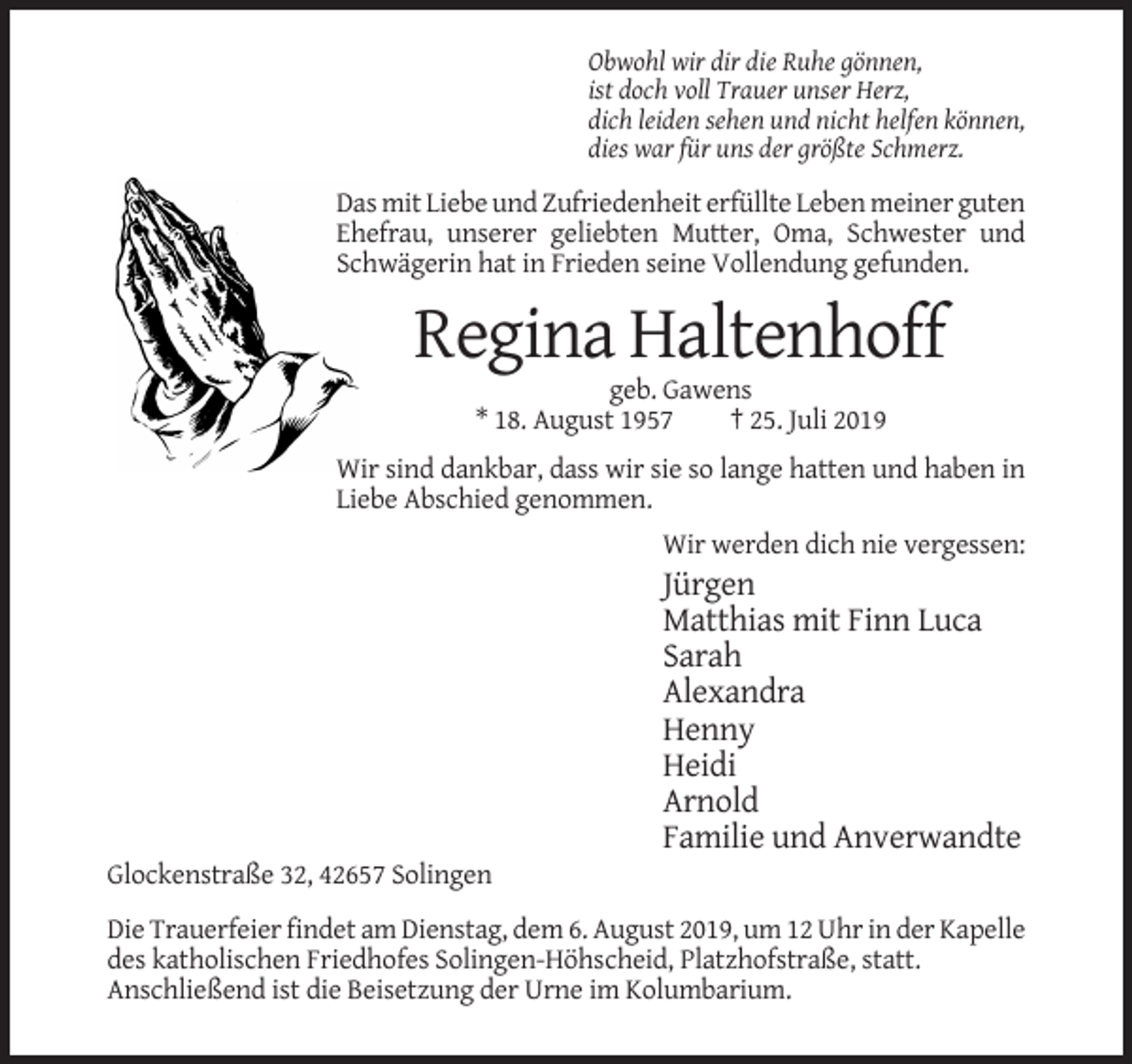 Obwohl wir dir die Ruhe gönnen,
ist doch voll Trauer unser Herz,
dich leiden sehen und nicht helfen können,
dies war für uns der größte Schmerz.

Das mit Liebe und Zufriedenheit erfüllte Leben meiner guten Ehefrau, unserer geliebten Mutter, Oma, Schwester und Schwägerin hat in Frieden seine Vollendung gefunden.

Regina Haltenhoff

geb. Gawens
* 18. August 1957 † 25. Juli 2019

Wir sind dankbar, dass wir sie so lange hatten und haben in Liebe Abschied genommen.

Wir werden dich nie vergessen:
Jürgen
Matthias mit Finn Luca
Sarah
Alexandra
Henny
Heidi
Arnold
Familie und Anverwandte

Glockenstraße 32, 42657 Solingen

Die Trauerfeier findet am Dienstag, dem 6. August 2019, um 12 Uhr in der Kapelle des katholischen Friedhofes Solingen-Höhscheid, Platzhofstraße, statt. Anschließend ist die Beisetzung der Urne im Kolumbarium.